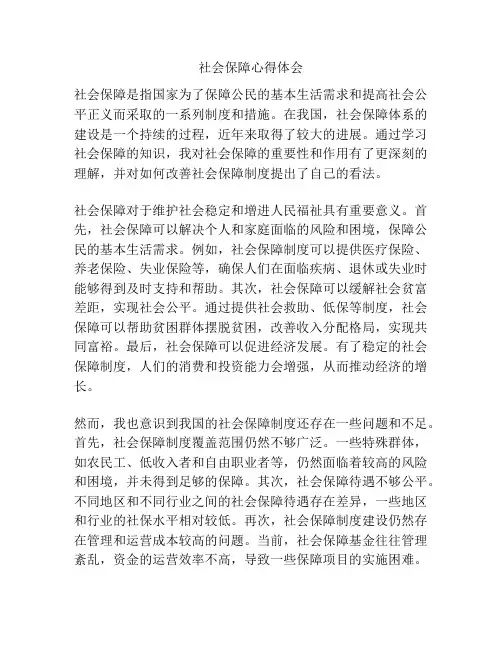 社会保障心得体会

社会保障是指国家为了保障公民的基本生活需求和提高社会公平正义而采取的一系列制度和措施。在我国，社会保障体系的建设是一个持续的过程，近年来取得了较大的进展。通过学习社会保障的知识，我对社会保障的重要性和作用有了更深刻的理解，并对如何改善社会保障制度提出了自己的看法。

社会保障对于维护社会稳定和增进人民福祉具有重要意义。首先，社会保障可以解决个人和家庭面临的风险和困境，保障公民的基本生活需求。例如，社会保障制度可以提供医疗保险、养老保险、失业保险等，确保人们在面临疾病、退休或失业时能够得到及时支持和帮助。其次，社会保障可以缓解社会贫富差距，实现社会公平。通过提供社会救助、低保等制度，社会保障可以帮助贫困群体摆脱贫困，改善收入分配格局，实现共同富裕。最后，社会保障可以促进经济发展。有了稳定的社会保障制度，人们的消费和投资能力会增强，从而推动经济的增长。

然而，我也意识到我国的社会保障制度还存在一些问题和不足。首先，社会保障制度覆盖范围仍然不够广泛。一些特殊群体，如农民工、低收入者和自由职业者等，仍然面临着较高的风险和困境，并未得到足够的保障。其次，社会保障待遇不够公平。不同地区和不同行业之间的社会保障待遇存在差异，一些地区和行业的社保水平相对较低。再次，社会保障制度建设仍然存在管理和运营成本较高的问题。当前，社会保障基金往往管理紊乱，资金的运营效率不高，导致一些保障项目的实施困难。